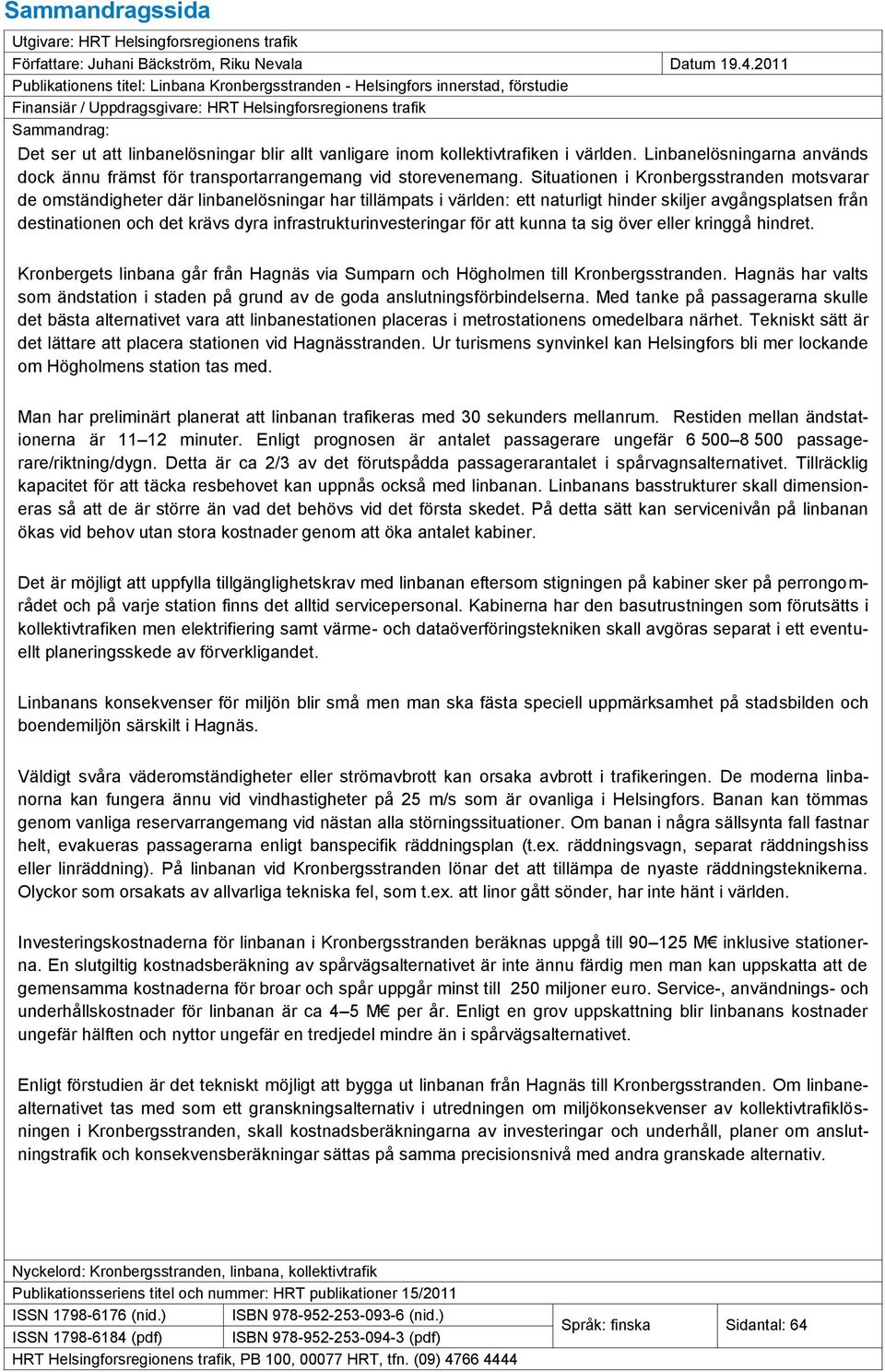 Sammandragssida

Utgivare: HRT Helsingforsregionens trafik

Författare: Juhani Bäckström, Riku Nevala

Datum 19.4.2011

Publikationens titel: Linbana Kronbergsstranden - Helsingfors innerstad, förstudie

Finansiär / Uppdragsgivare: HRT Helsingforsregionens trafik

Sammandrag:

Det ser ut att linbanelösningar blir allt vanligare inom kollektivtrafiken i världen. Linbanelösningarna används dock ännu främst för transportarrangemang vid storevenemang. Situationen i Kronbergsstranden motsvarar de omständigheter där linbanelösningar har tillämpats i världen: ett naturligt hinder skiljer avgångsplatsen från destinationen och det krävs dyra infrastrukturinvesteringar för att kunna ta sig över eller kringgå hindret.

Kronbergets linbana går från Hagnäs via Sumparn och Högholmen till Kronbergsstranden. Hagnäs har valts som ändstation i staden på grund av de goda anslutningsförbindelserna. Med tanke på passagerarna skulle det bästa alternativet vara att linbanestationen placeras i metrostationens omedelbara närhet. Tekniskt sätt är det lättare att placera stationen vid Hagnässtranden. Ur turismens synvinkel kan Helsingfors bli mer lockande om Högholmens station tas med.

Man har preliminärt planerat att linbanan trafikeras med 30 sekunders mellanrum. Restiden mellan ändstationerna är 11–12 minuter. Enligt prognosen är antalet passagerare ungefär 6 500–8 500 passagerare/riktning/dygn. Detta är ca 2/3 av det förutspådda passagerarantalet i spårvagnsalternativet. Tillräcklig kapacitet för att täcka resbehovet kan uppnås också med linbanan. Linbanans basstrukturer skall dimensioneras så att de är större än vad det behövs vid det första skedet. På detta sätt kan servicenivån på linbanan ökas vid behov utan stora kostnader genom att öka antalet kabiner.

Det är möjligt att uppfylla tillgänglighetskrav med linbanan eftersom stigningen på kabiner sker på perrongområdet och på varje station finns det alltid servicepersonal. Kabinerna har den basutrustningen som förutsätts i kollektivtrafiken men elektrifiering samt värme- och dataöverföringstekniken skall avgöras separat i ett eventuellt planeringsskede av förverkligandet.

Linbanans konsekvenser för miljön blir små men man ska fästa speciell uppmärksamhet på stadsbilden och boendemiljön särskilt i Hagnäs.

Väldigt svåra väderomständigheter eller strömavbrott kan orsaka avbrott i trafikeringen. De moderna linbanorna kan fungera ännu vid vindhastigheter på 25 m/s som är ovanliga i Helsingfors. Banan kan tömmas genom vanliga reservarrangemang vid nästan alla störningssituationer. Om banan i några sällsynta fall fastnar helt, evakueras passagerarna enligt banspecifik räddningsplan (t.ex. räddningsvagn, separat räddningshiss eller linräddning). På linbanan vid Kronbergsstranden lönar det att tillämpa de nyaste räddningsteknikerna. Olyckor som orsakats av allvarliga tekniska fel, som t.ex. att linor gått sönder, har inte hänt i världen.

Investeringskostnaderna för linbanan i Kronbergsstranden beräknas uppgå till 90–125 M€ inklusive stationerna. En slutgiltig kostnadsberäkning av spårvägsalternativet är inte ännu färdig men man kan uppskatta att de gemensamma kostnaderna för broar och spår uppgår minst till 250 miljoner euro. Service-, användnings- och underhållskostnader för linbanan är ca 4–5 M€ per år. Enligt en grov uppskattning blir linbanans kostnader ungefär hälften och nyttor ungefär en tredjedel mindre än i spårvägsalternativet.

Enligt förstudien är det tekniskt möjligt att bygga ut linbanan från Hagnäs till Kronbergsstranden. Om linbanealternativet tas med som ett granskningsalternativ i utredningen om miljökonsekvenser av kollektivtrafiklösningen i Kronbergsstranden, skall kostnadsberäkningarna av investeringar och underhåll, planer om anslutningstrafik och konsekvensberäkningar sättas på samma precisionsnivå med andra granskade alternativ.

Nyckelord: Kronbergsstranden, linbana, kollektivtrafik

Publikationsseriens titel och nummer: HRT publikationer 15/2011

| ISSN 1798-6176 (nid.) | ISBN 978-952-253-093-6 (nid.) | Språk: finska | Sidantal: 64 |
|---|---|---|---|
| ISSN 1798-6184 (pdf) | ISBN 978-952-253-094-3 (pdf) | | |

HRT Helsingforsregionens trafik, PB 100, 00077 HRT, tfn. (09) 4766 4444